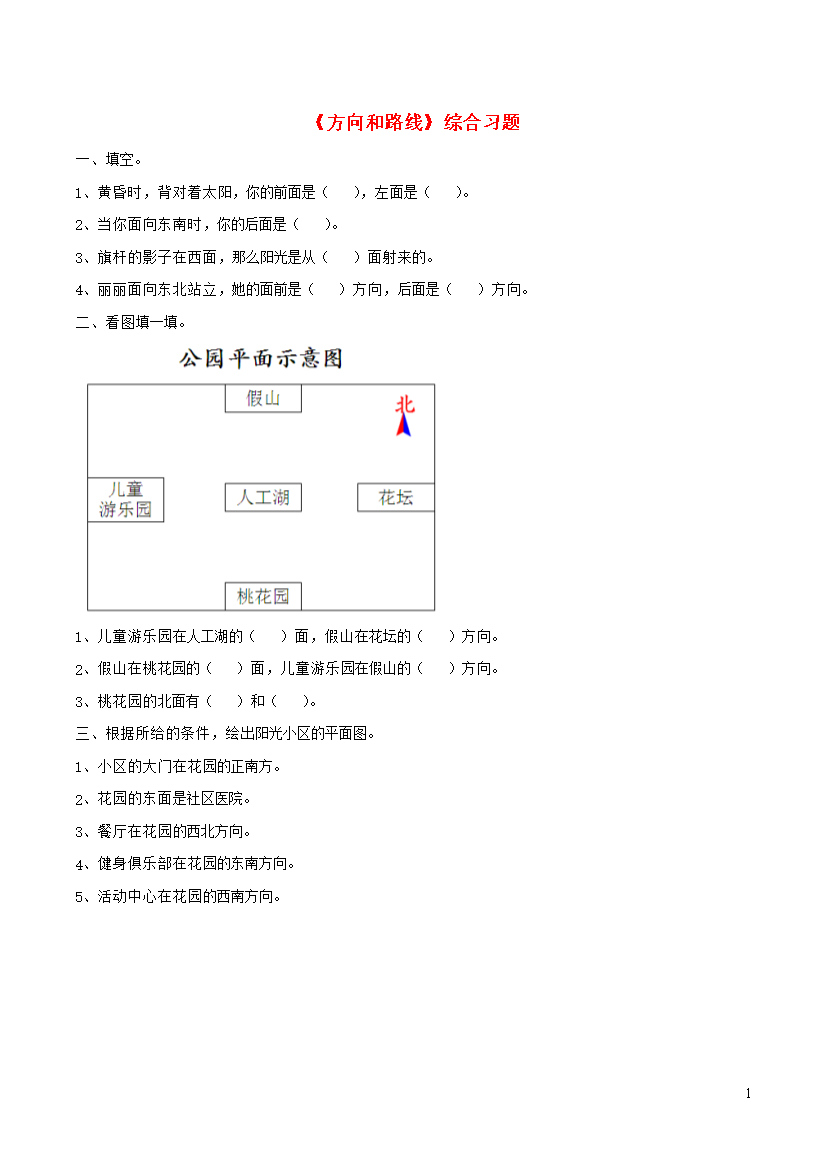 《方向和路线》综合习题

一、填空。

1、黄昏时，背对着太阳，你的前面是（　），左面是（　）。

2、当你面向东南时，你的后面是（　）。

3、旗杆的影子在西面，那么阳光是从（　）面射来的。

4、丽丽面向东北站立，她的面前是（　）方向，后面是（　）方向。

二、看图填一填。

公园平面示意图

假山

北

儿童游乐园

人工湖

花坛

桃花园

1、儿童游乐园在人工湖的（　）面，假山在花坛的（　）方向。

2、假山在桃花园的（　）面，儿童游乐园在假山的（　）方向。

3、桃花园的北面有（　）和（　）。

三、根据所给的条件，绘出阳光小区的平面图。

1、小区的大门在花园的正南方。

2、花园的东面是社区医院。

3、餐厅在花园的西北方向。

4、健身俱乐部在花园的东南方向。

5、活动中心在花园的西南方向。

1